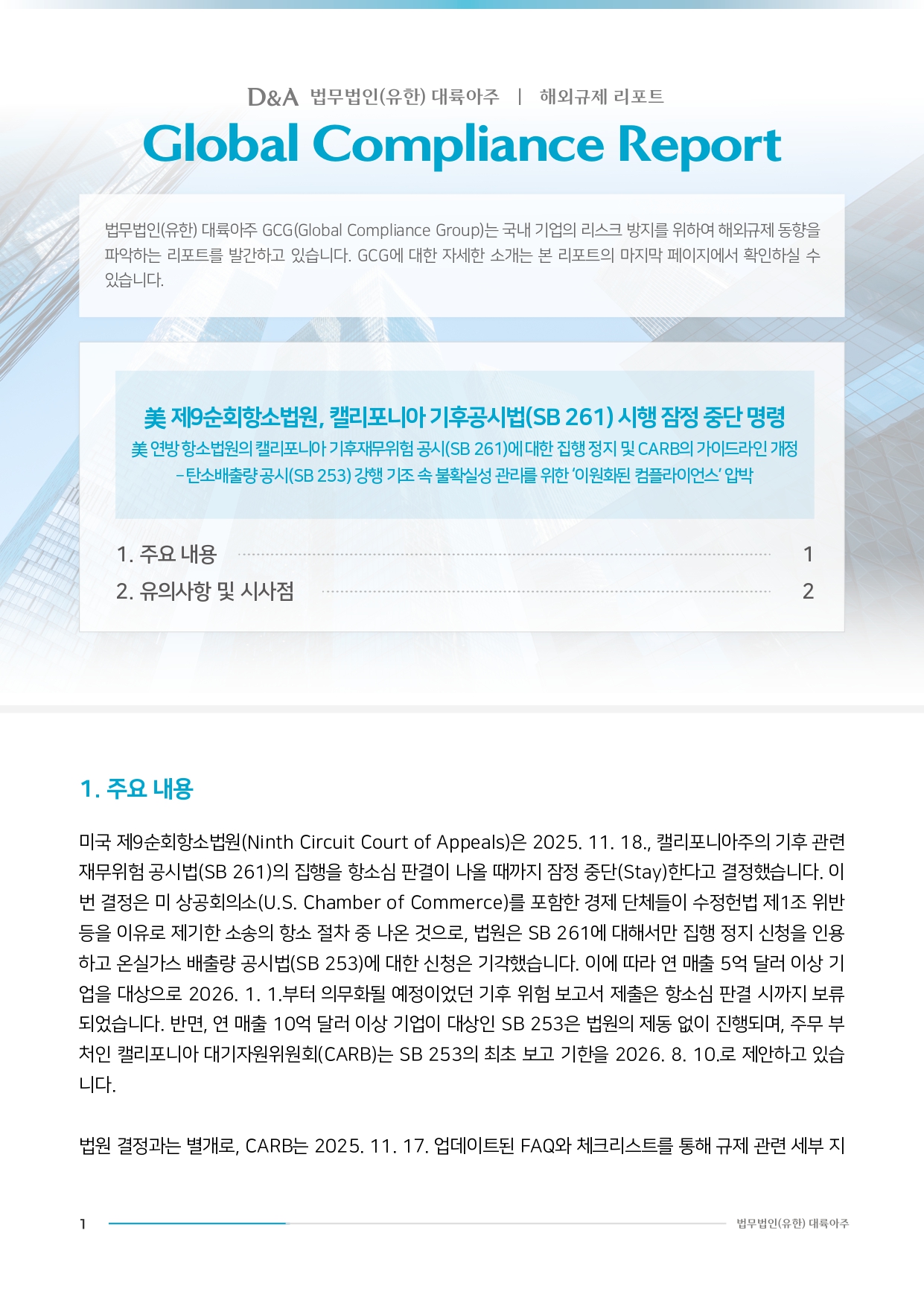 D&A 법무법인(유한) 대륙아주 | 해외규제 리포트

Global Compliance Report

법무법인(유한) 대륙아주 GCG(Global Compliance Group)는 국내 기업의 리스크 방지를 위하여 해외규제 동향을 파악하는 리포트를 발간하고 있습니다. GCG에 대한 자세한 소개는 본 리포트의 마지막 페이지에서 확인하실 수 있습니다.

美 제9순회항소법원, 캘리포니아 기후공시법(SB 261) 시행 잠정 중단 명령

美 연방 항소법원의 캘리포니아 기후재무위험 공시(SB 261)에 대한 집행 정지 및 CARB의 가이드라인 개정

- 탄소배출량 공시(SB 253) 강행 기조 속 불확실성 관리를 위한 '이원화된 컴플라이언스' 압박

1. 주요 내용 1

2. 유의사항 및 시사점 2

1. 주요 내용

미국 제9순회항소법원(Ninth Circuit Court of Appeals)은 2025. 11. 18., 캘리포니아주의 기후 관련 재무위험 공시법(SB 261)의 집행을 항소심 판결이 나올 때까지 잠정 중단(Stay)한다고 결정했습니다. 이번 결정은 미 상공회의소(U.S. Chamber of Commerce)를 포함한 경제 단체들이 수정헌법 제1조 위반 등을 이유로 제기한 소송의 항소 절차 중 나온 것으로, 법원은 SB 261에 대해서만 집행 정지 신청을 인용하고 온실가스 배출량 공시법(SB 253)에 대한 신청은 기각했습니다. 이에 따라 연 매출 5억 달러 이상 기업을 대상으로 2026. 1. 1.부터 의무화될 예정이었던 기후 위험 보고서 제출은 항소심 판결 시까지 보류되었습니다. 반면, 연 매출 10억 달러 이상 기업이 대상인 SB 253은 법원의 제동 없이 진행되며, 주무 부처인 캘리포니아 대기자원위원회(CARB)는 SB 253의 최초 보고 기한을 2026. 8. 10.로 제안하고 있습니다.

법원 결정과는 별개로, CARB는 2025. 11. 17. 업데이트된 FAQ와 체크리스트를 통해 규제 관련 세부 지

1 법무법인(유한) 대륙아주